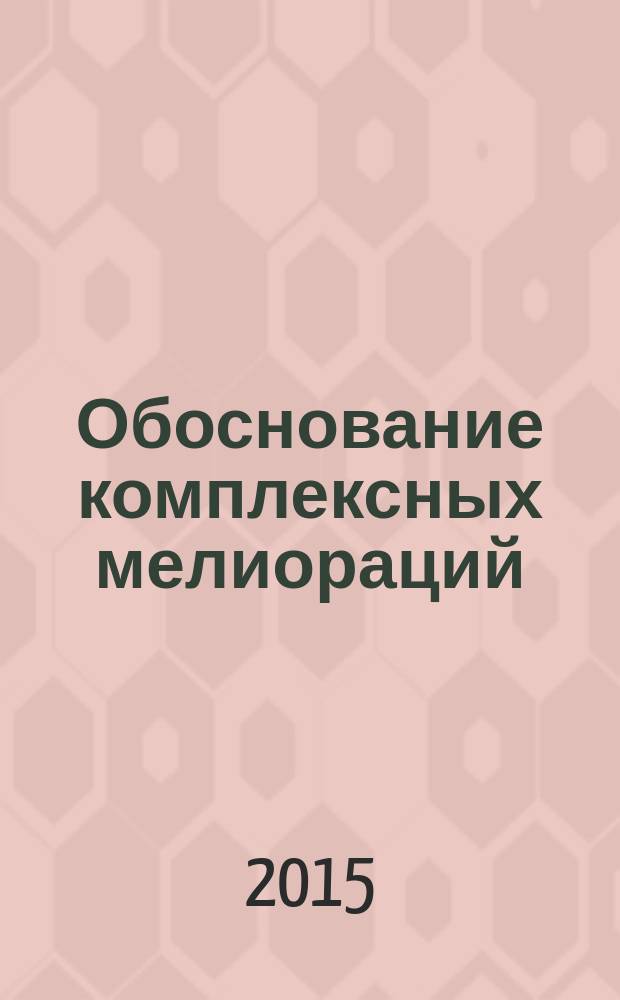 Обоснование комплексных мелиораций

2015